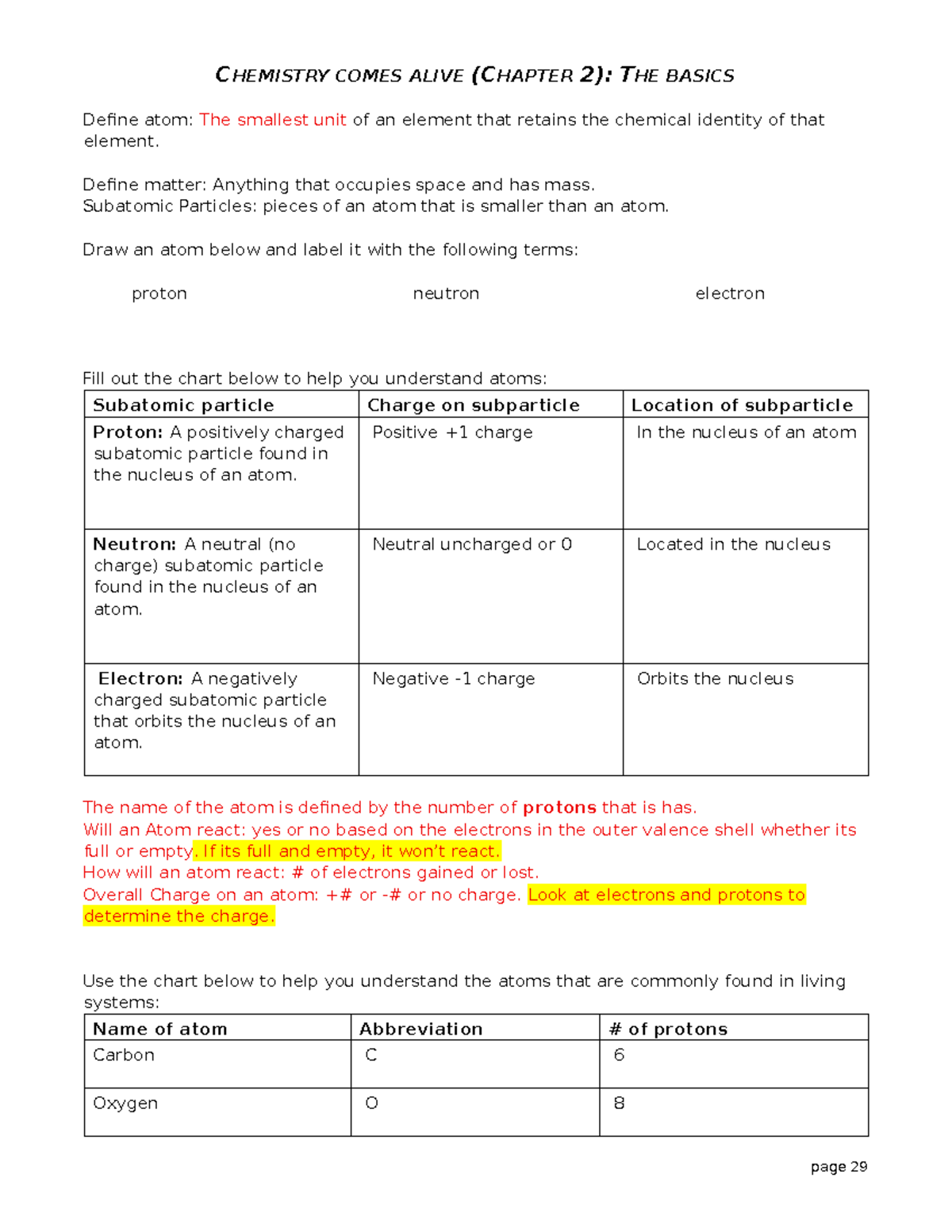 CHEMISTRY COMES ALIVE (CHAPTER 2): THE BASICS

Define atom: The smallest unit of an element that retains the chemical identity of that element.

Define matter: Anything that occupies space and has mass.
Subatomic Particles: pieces of an atom that is smaller than an atom.

Draw an atom below and label it with the following terms:

proton neutron electron

Fill out the chart below to help you understand atoms:

| Subatomic particle | Charge on subparticle | Location of subparticle |
|---|---|---|
| Proton: A positively charged subatomic particle found in the nucleus of an atom. | Positive +1 charge | In the nucleus of an atom |
| Neutron: A neutral (no charge) subatomic particle found in the nucleus of an atom. | Neutral uncharged or 0 | Located in the nucleus |
| Electron: A negatively charged subatomic particle that orbits the nucleus of an atom. | Negative -1 charge | Orbits the nucleus |

The name of the atom is defined by the number of protons that is has.
Will an Atom react: yes or no based on the electrons in the outer valence shell whether its full or empty. If its full and empty, it won't react.
How will an atom react: # of electrons gained or lost.
Overall Charge on an atom: +# or -# or no charge. Look at electrons and protons to determine the charge.

Use the chart below to help you understand the atoms that are commonly found in living systems:

| Name of atom | Abbreviation | # of protons |
|---|---|---|
| Carbon | C | 6 |
| Oxygen | O | 8 |

page 29